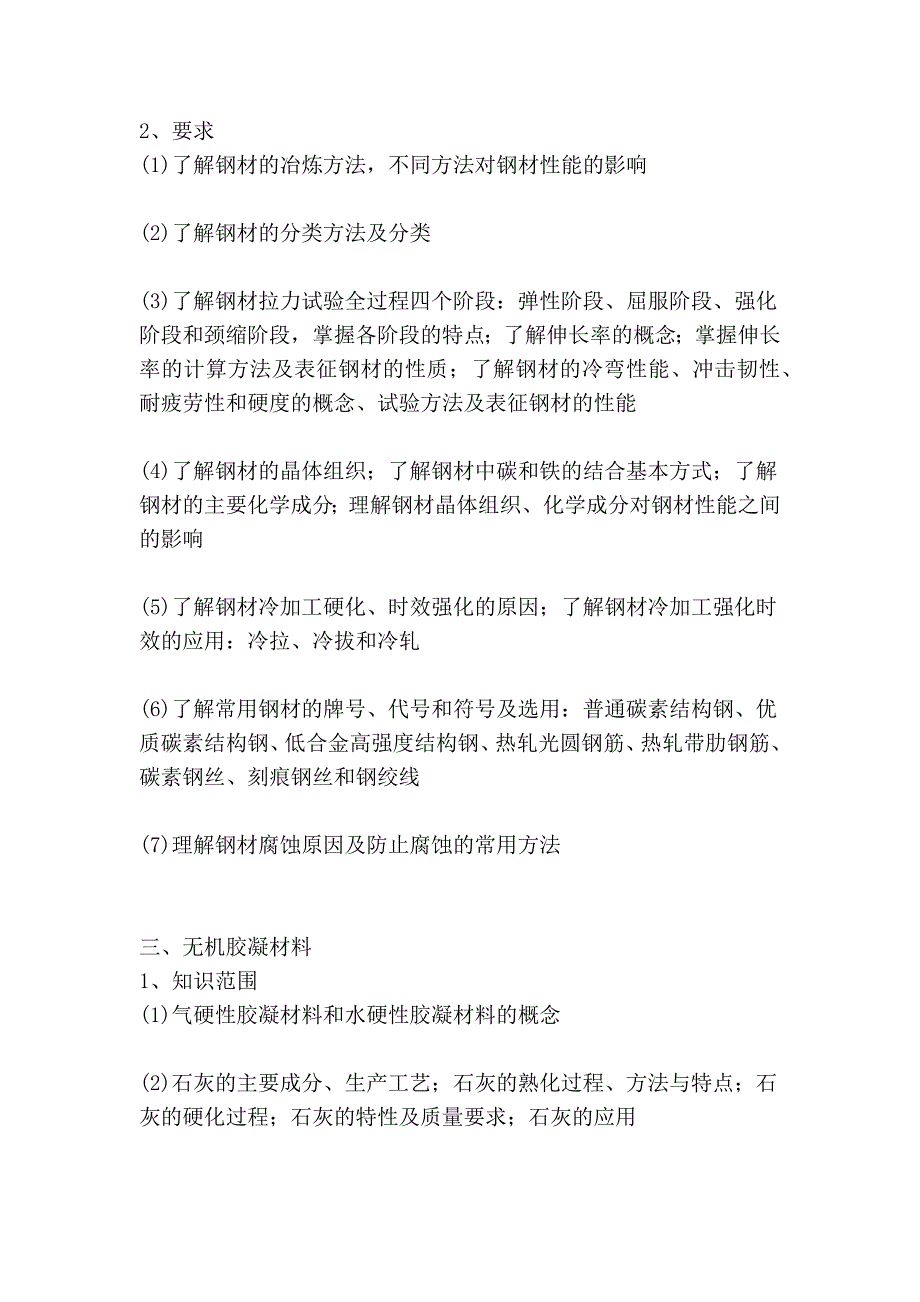 2、要求
(1)了解钢材的冶炼方法，不同方法对钢材性能的影响

(2)了解钢材的分类方法及分类

(3)了解钢材拉力试验全过程四个阶段：弹性阶段、屈服阶段、强化阶段和颈缩阶段，掌握各阶段的特点；了解伸长率的概念；掌握伸长率的计算方法及表征钢材的性质；了解钢材的冷弯性能、冲击韧性、耐疲劳性和硬度的概念、试验方法及表征钢材的性能

(4)了解钢材的晶体组织；了解钢材中碳和铁的结合基本方式；了解钢材的主要化学成分；理解钢材晶体组织、化学成分对钢材性能之间的影响

(5)了解钢材冷加工硬化、时效强化的原因；了解钢材冷加工强化时效的应用：冷拉、冷拔和冷轧

(6)了解常用钢材的牌号、代号和符号及选用：普通碳素结构钢、优质碳素结构钢、低合金高强度结构钢、热轧光圆钢筋、热轧带肋钢筋、碳素钢丝、刻痕钢丝和钢绞线

(7)理解钢材腐蚀原因及防止腐蚀的常用方法

三、无机胶凝材料
1、知识范围
(1)气硬性胶凝材料和水硬性胶凝材料的概念

(2)石灰的主要成分、生产工艺；石灰的熟化过程、方法与特点；石灰的硬化过程；石灰的特性及质量要求；石灰的应用